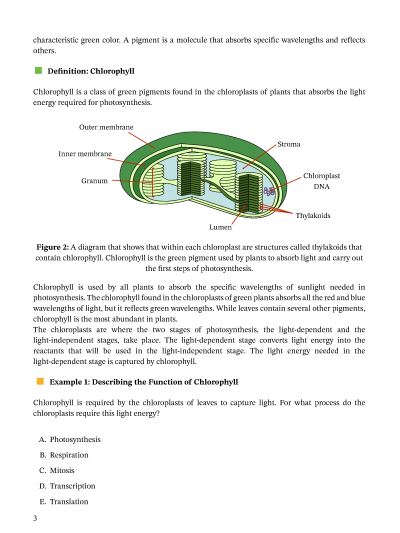 characteristic green color. A pigment is a molecule that absorbs specific wavelengths and reflects others.

Definition: Chlorophyll

Chlorophyll is a class of green pigments found in the chloroplasts of plants that absorbs the light energy required for photosynthesis.

Outer membrane
Inner membrane
Granum
Stroma
Chloroplast DNA
Thylakoids
Lumen

Figure 2: A diagram that shows that within each chloroplast are structures called thylakoids that contain chlorophyll. Chlorophyll is the green pigment used by plants to absorb light and carry out the first steps of photosynthesis.

Chlorophyll is used by all plants to absorb the specific wavelengths of sunlight needed in photosynthesis. The chlorophyll found in the chloroplasts of green plants absorbs all the red and blue wavelengths of light, but it reflects green wavelengths. While leaves contain several other pigments, chlorophyll is the most abundant in plants.
The chloroplasts are where the two stages of photosynthesis, the light-dependent and the light-independent stages, take place. The light-dependent stage converts light energy into the reactants that will be used in the light-independent stage. The light energy needed in the light-dependent stage is captured by chlorophyll.

Example 1: Describing the Function of Chlorophyll

Chlorophyll is required by the chloroplasts of leaves to capture light. For what process do the chloroplasts require this light energy?

A. Photosynthesis
B. Respiration
C. Mitosis
D. Transcription
E. Translation

3